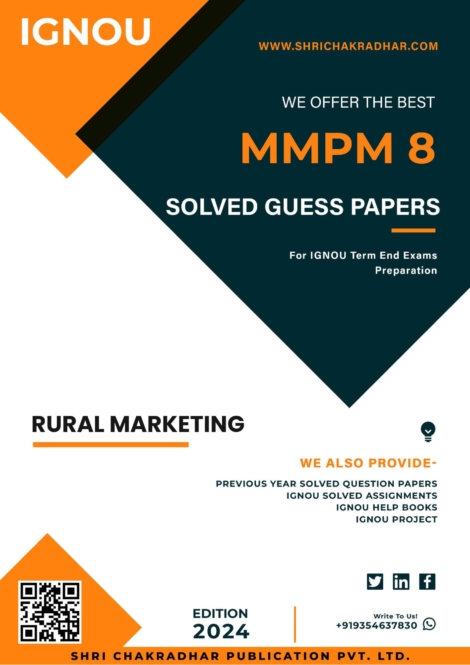 IGNOU

WWW.SHRICHAKRADHAR.COM

WE OFFER THE BEST

MMPM 8

SOLVED GUESS PAPERS

For IGNOU Term End Exams Preparation

RURAL MARKETING

WE ALSO PROVIDE-

PREVIOUS YEAR SOLVED QUESTION PAPERS
IGNOU SOLVED ASSIGNMENTS
IGNOU HELP BOOKS
IGNOU PROJECT

EDITION
2024

Write To Us!
+919354637830

SHRI CHAKRADHAR PUBLICATION PVT. LTD.